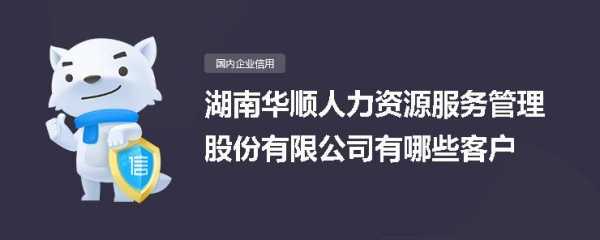 信

国内企业信用

湖南华顺人力资源服务管理股份有限公司有哪些客户